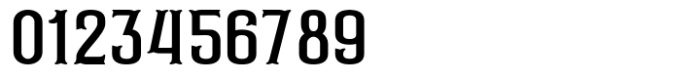 0123456789